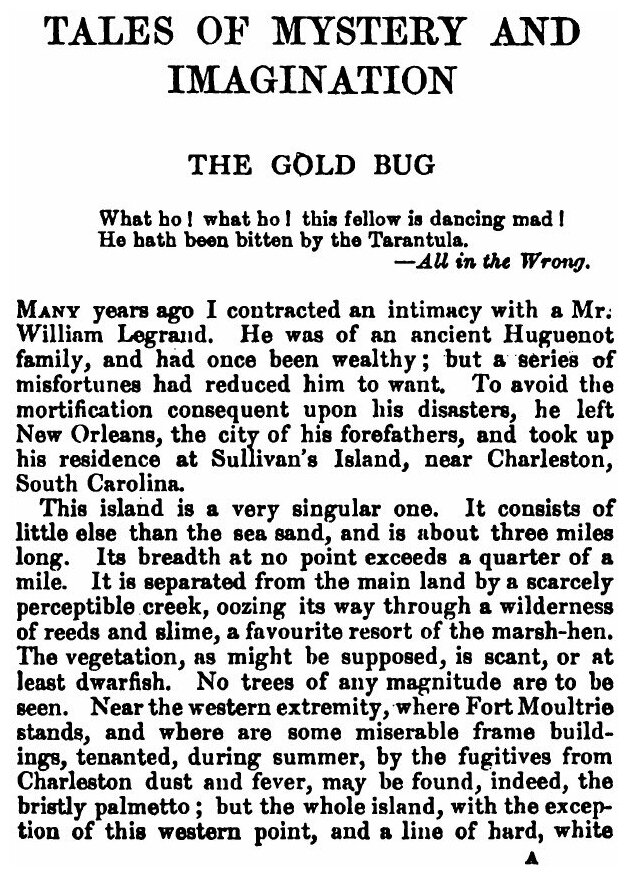 TALES OF MYSTERY AND IMAGINATION

THE GOLD BUG

What ho! what ho! this fellow is dancing mad!
He hath been bitten by the Tarantula.
—All in the Wrong.

MANY years ago I contracted an intimacy with a Mr. William Legrand. He was of an ancient Huguenot family, and had once been wealthy; but a series of misfortunes had reduced him to want. To avoid the mortification consequent upon his disasters, he left New Orleans, the city of his forefathers, and took up his residence at Sullivan's Island, near Charleston, South Carolina.

This island is a very singular one. It consists of little else than the sea sand, and is about three miles long. Its breadth at no point exceeds a quarter of a mile. It is separated from the main land by a scarcely perceptible creek, oozing its way through a wilderness of reeds and slime, a favourite resort of the marsh-hen. The vegetation, as might be supposed, is scant, or at least dwarfish. No trees of any magnitude are to be seen. Near the western extremity, where Fort Moultrie stands, and where are some miserable frame buildings, tenanted, during summer, by the fugitives from Charleston dust and fever, may be found, indeed, the bristly palmetto; but the whole island, with the exception of this western point, and a line of hard, white

A